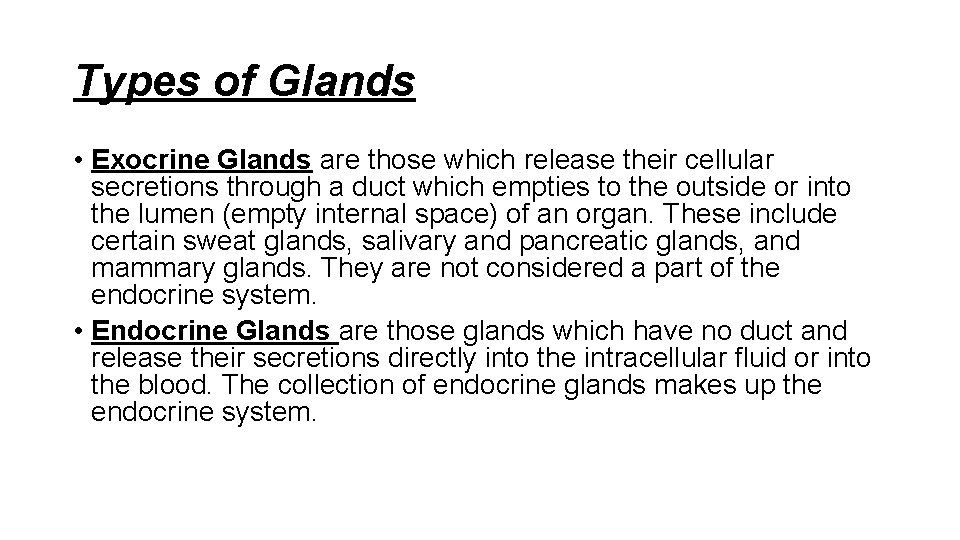 Types of Glands

• Exocrine Glands are those which release their cellular secretions through a duct which empties to the outside or into the lumen (empty internal space) of an organ. These include certain sweat glands, salivary and pancreatic glands, and mammary glands. They are not considered a part of the endocrine system.
• Endocrine Glands are those glands which have no duct and release their secretions directly into the intracellular fluid or into the blood. The collection of endocrine glands makes up the endocrine system.